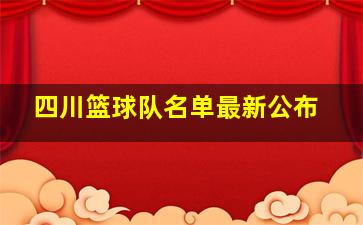 四川篮球队名单最新公布